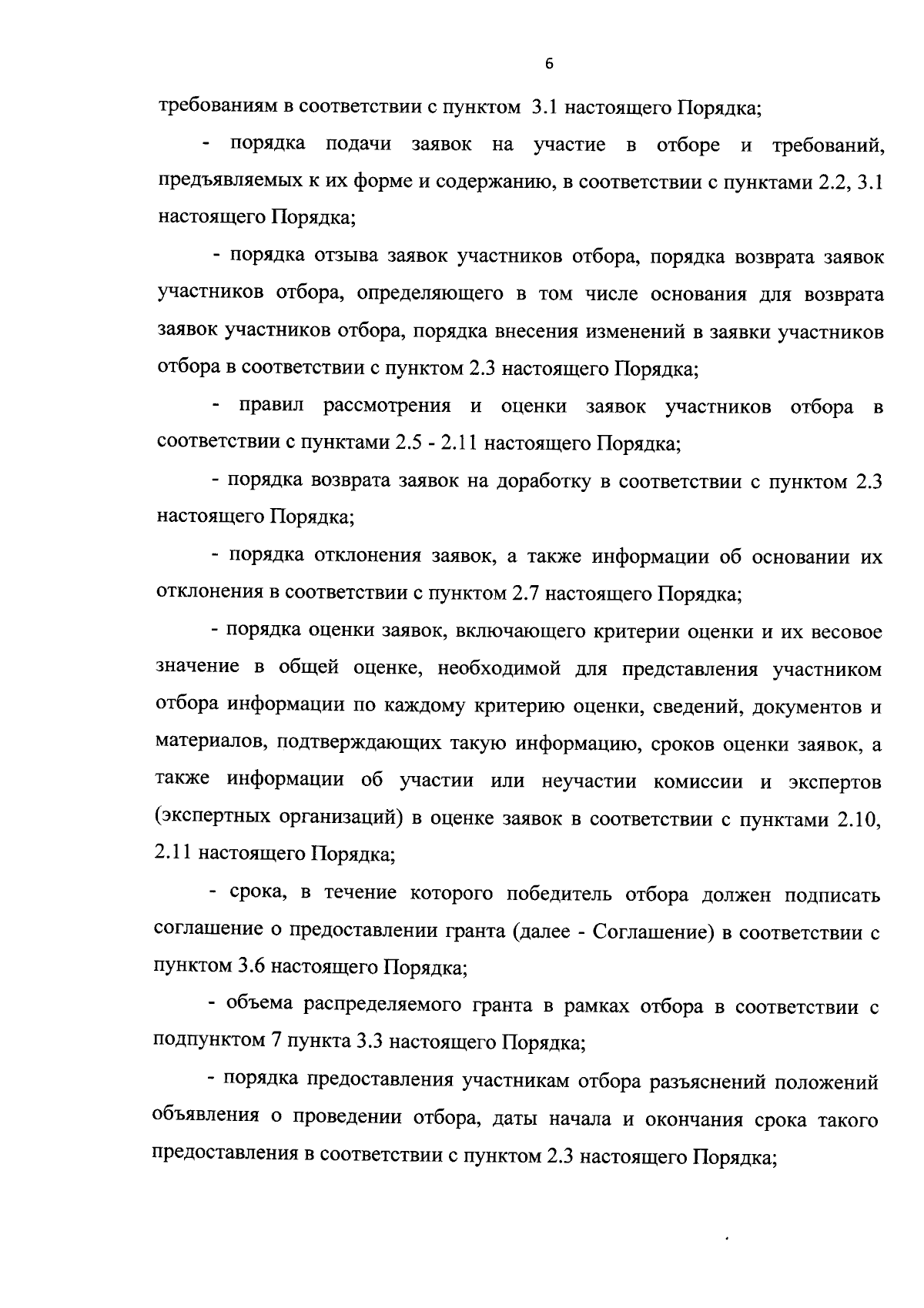 6

требованиям в соответствии с пунктом 3.1 настоящего Порядка;

- порядка подачи заявок на участие в отборе и требований, предъявляемых к их форме и содержанию, в соответствии с пунктами 2.2, 3.1 настоящего Порядка;

- порядка отзыва заявок участников отбора, порядка возврата заявок участников отбора, определяющего в том числе основания для возврата заявок участников отбора, порядка внесения изменений в заявки участников отбора в соответствии с пунктом 2.3 настоящего Порядка;

- правил рассмотрения и оценки заявок участников отбора в соответствии с пунктами 2.5 - 2.11 настоящего Порядка;

- порядка возврата заявок на доработку в соответствии с пунктом 2.3 настоящего Порядка;

- порядка отклонения заявок, а также информации об основании их отклонения в соответствии с пунктом 2.7 настоящего Порядка;

- порядка оценки заявок, включающего критерии оценки и их весовое значение в общей оценке, необходимой для представления участником отбора информации по каждому критерию оценки, сведений, документов и материалов, подтверждающих такую информацию, сроков оценки заявок, а также информации об участии или неучастии комиссии и экспертов (экспертных организаций) в оценке заявок в соответствии с пунктами 2.10, 2.11 настоящего Порядка;

- срока, в течение которого победитель отбора должен подписать соглашение о предоставлении гранта (далее - Соглашение) в соответствии с пунктом 3.6 настоящего Порядка;

- объема распределяемого гранта в рамках отбора в соответствии с подпунктом 7 пункта 3.3 настоящего Порядка;

- порядка предоставления участникам отбора разъяснений положений объявления о проведении отбора, даты начала и окончания срока такого предоставления в соответствии с пунктом 2.3 настоящего Порядка;